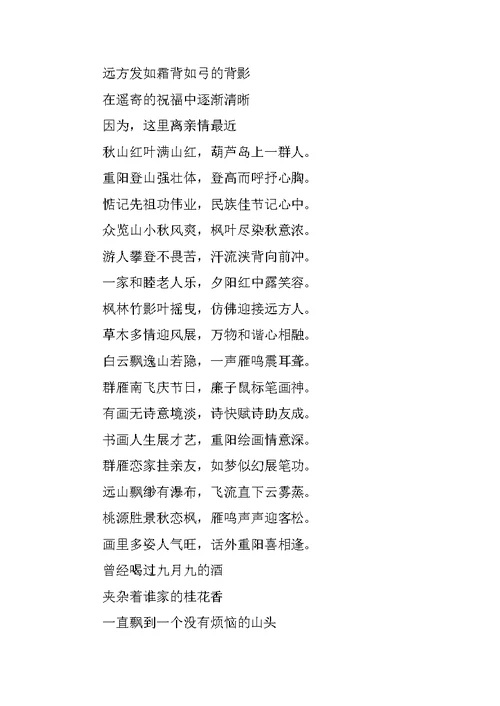 远方发如霜背如弓的背影

在遥寄的祝福中逐渐清晰

因为，这里离亲情最近

秋山红叶满山红，葫芦岛上一群人。

重阳登山强壮体，登高而呼抒心胸。

惦记先祖功伟业，民族佳节记心中。

众览山小秋风爽，枫叶尽染秋意浓。

游人攀登不畏苦，汗流浃背向前冲。

一家和睦老人乐，夕阳红中露笑容。

枫林竹影叶摇曳，仿佛迎接远方人。

草木多情迎风展，万物和谐心相融。

白云飘逸山若隐，一声雁鸣震耳聋。

群雁南飞庆节日，廉子鼠标笔画神。

有画无诗意境淡，诗快赋诗助友成。

书画人生展才艺，重阳绘画情意深。

群雁恋家挂亲友，如梦似幻展笔功。

远山飘缈有瀑布，飞流直下云雾蒸。

桃源胜景秋恋枫，雁鸣声声迎客松。

画里多姿人气旺，话外重阳喜相逢。

曾经喝过九月九的酒

夹杂着谁家的桂花香

一直飘到一个没有烦恼的山头